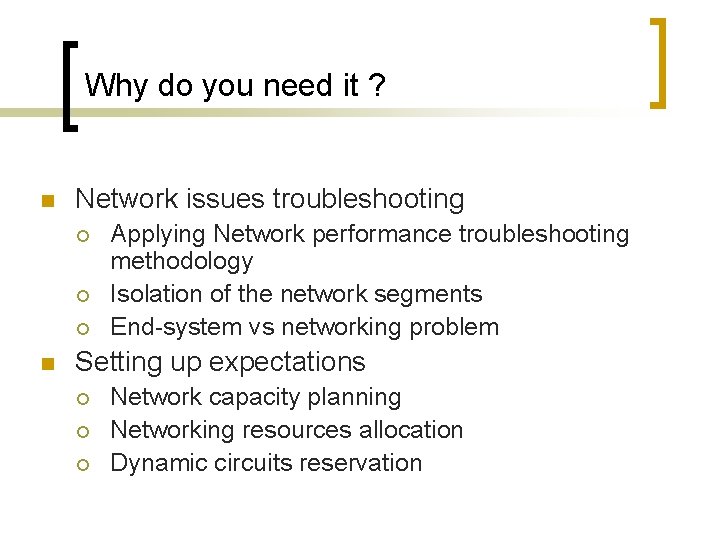 Why do you need it ?

• Network issues troubleshooting
  • Applying Network performance troubleshooting methodology
  • Isolation of the network segments
  • End-system vs networking problem
• Setting up expectations
  • Network capacity planning
  • Networking resources allocation
  • Dynamic circuits reservation